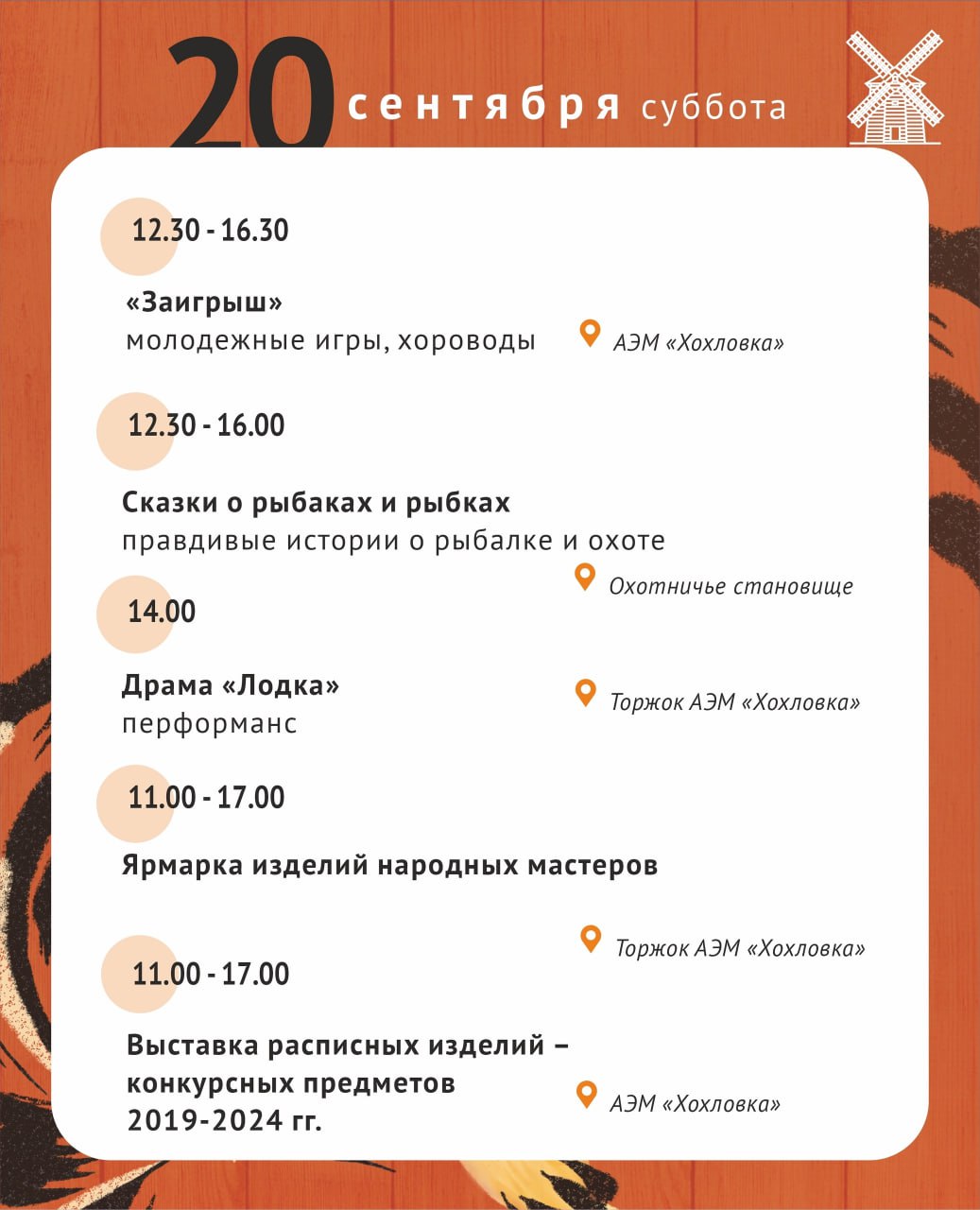 20 сентября суббота

12.30 - 16.30

«Заигрыш»
молодежные игры, хороводы

АЭМ «Хохловка»

12.30 - 16.00

Сказки о рыбаках и рыбках
правдивые истории о рыбалке и охоте

Охотничье становище

14.00

Драма «Лодка»
перформанс

Торжок АЭМ «Хохловка»

11.00 - 17.00

Ярмарка изделий народных мастеров

Торжок АЭМ «Хохловка»

11.00 - 17.00

Выставка расписных изделий – конкурсных предметов 2019-2024 гг.

АЭМ «Хохловка»